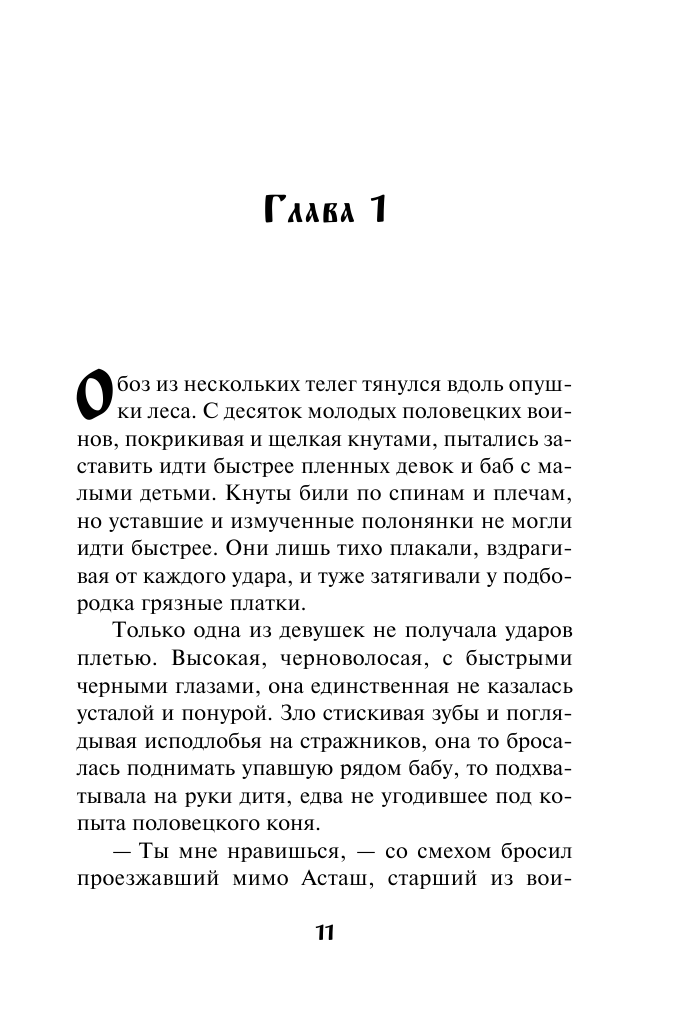 Глава 1

Обоз из нескольких телег тянулся вдоль опушки леса. С десяток молодых половецких воинов, покрикивая и щелкая кнутами, пытались заставить идти быстрее пленных девок и баб с малыми детьми. Кнуты били по спинам и плечам, но уставшие и измученные полонянки не могли идти быстрее. Они лишь тихо плакали, вздрагивая от каждого удара, и туже затягивали у подбородка грязные платки.

Только одна из девушек не получала ударов плетью. Высокая, черноволосая, с быстрыми черными глазами, она единственная не казалась усталой и понурой. Зло стискивая зубы и поглядывая исподлобья на стражников, она то бросалась поднимать упавшую рядом бабу, то подхватывала на руки дитя, едва не угодившее под копыта половецкого коня.

— Ты мне нравишься, — со смехом бросил проезжавший мимо Асташ, старший из вои-

11